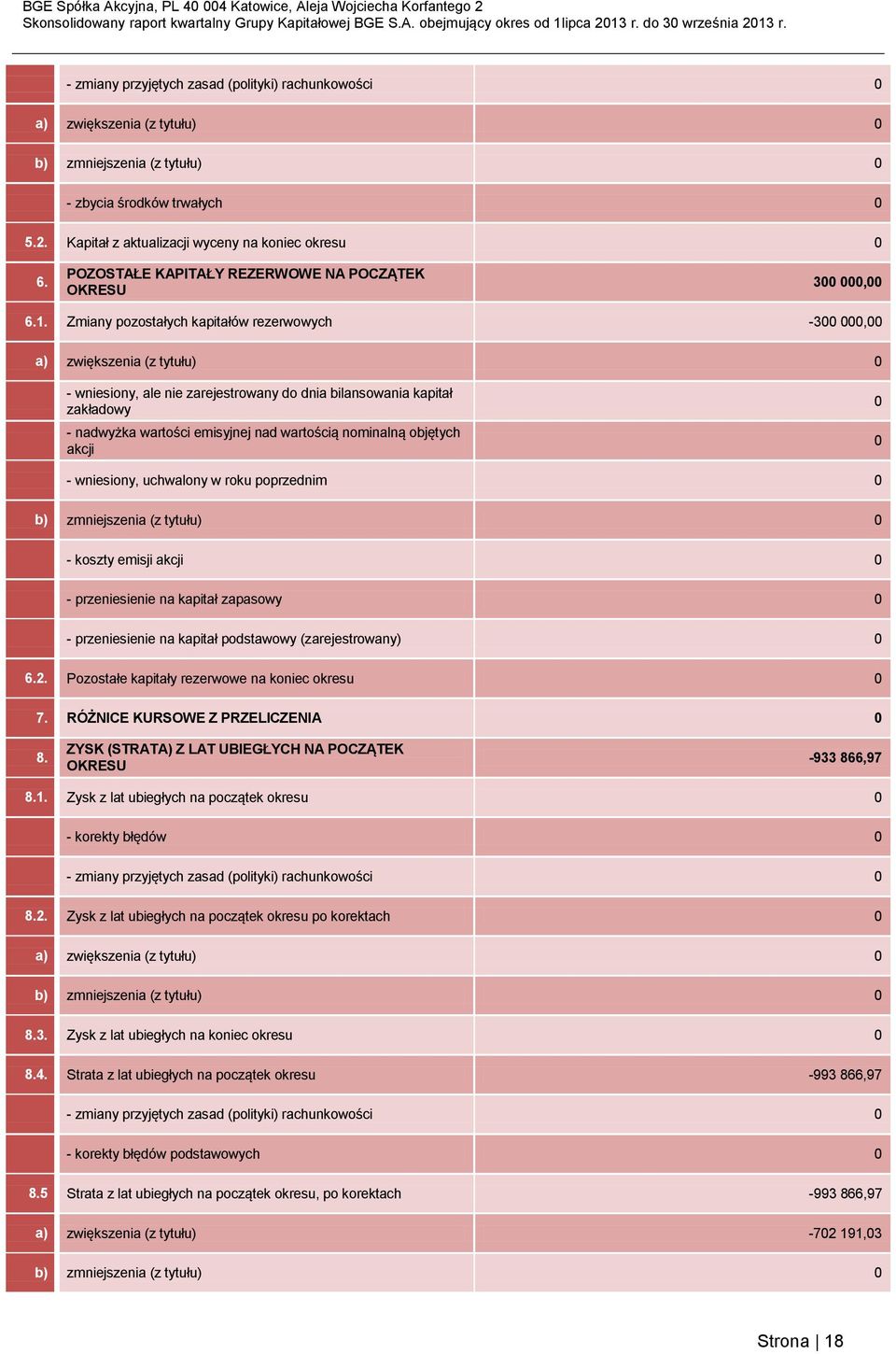 BGE Spółka Akcyjna, PL 40 004 Katowice, Aleja Wojciecha Korfantego 2
Skonsolidowany raport kwartalny Grupy Kapitałowej BGE S.A. obejmujący okres od 1lipca 2013 r. do 30 września 2013 r.

|  |  |  |
|---|---|---|
|  | - zmiany przyjętych zasad (polityki) rachunkowości | 0 |
| a) | zwiększenia (z tytułu) | 0 |
| b) | zmniejszenia (z tytułu) | 0 |
|  | - zbycia środków trwałych | 0 |
| 5.2. | Kapitał z aktualizacji wyceny na koniec okresu | 0 |
| 6. | POZOSTAŁE KAPITAŁY REZERWOWE NA POCZĄTEK OKRESU | 300 000,00 |
| 6.1. | Zmiany pozostałych kapitałów rezerwowych | -300 000,00 |
| a) | zwiększenia (z tytułu) | 0 |
|  | - wniesiony, ale nie zarejestrowany do dnia bilansowania kapitał zakładowy | 0 |
|  | - nadwyżka wartości emisyjnej nad wartością nominalną objętych akcji | 0 |
|  | - wniesiony, uchwalony w roku poprzednim | 0 |
| b) | zmniejszenia (z tytułu) | 0 |
|  | - koszty emisji akcji | 0 |
|  | - przeniesienie na kapitał zapasowy | 0 |
|  | - przeniesienie na kapitał podstawowy (zarejestrowany) | 0 |
| 6.2. | Pozostałe kapitały rezerwowe na koniec okresu | 0 |
| 7. | RÓŻNICE KURSOWE Z PRZELICZENIA | 0 |
| 8. | ZYSK (STRATA) Z LAT UBIEGŁYCH NA POCZĄTEK OKRESU | -933 866,97 |
| 8.1. | Zysk z lat ubiegłych na początek okresu | 0 |
|  | - korekty błędów | 0 |
|  | - zmiany przyjętych zasad (polityki) rachunkowości | 0 |
| 8.2. | Zysk z lat ubiegłych na początek okresu po korektach | 0 |
| a) | zwiększenia (z tytułu) | 0 |
| b) | zmniejszenia (z tytułu) | 0 |
| 8.3. | Zysk z lat ubiegłych na koniec okresu | 0 |
| 8.4. | Strata z lat ubiegłych na początek okresu | -993 866,97 |
|  | - zmiany przyjętych zasad (polityki) rachunkowości | 0 |
|  | - korekty błędów podstawowych | 0 |
| 8.5 | Strata z lat ubiegłych na początek okresu, po korektach | -993 866,97 |
| a) | zwiększenia (z tytułu) | -702 191,03 |
| b) | zmniejszenia (z tytułu) | 0 |

Strona | 18